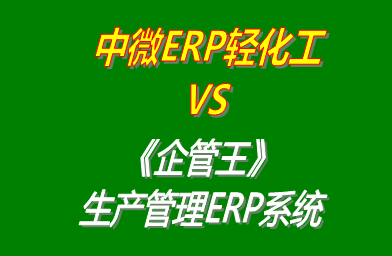 中微ERP轻化工
VS
《企管王》
生产管理ERP系统